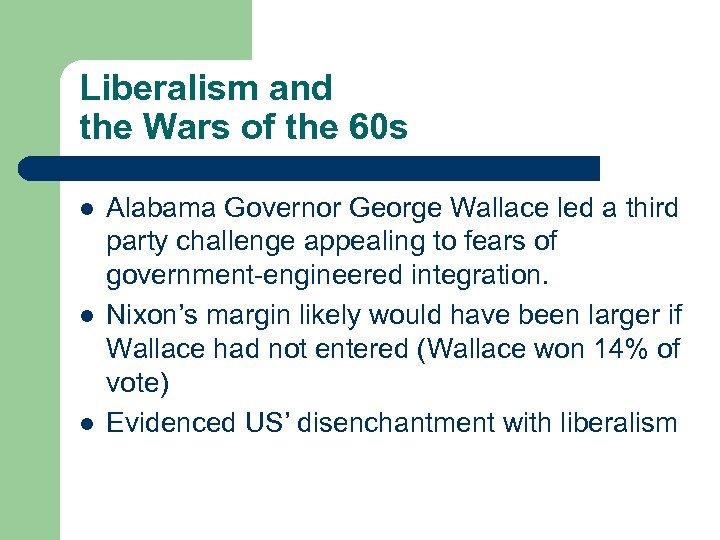 Liberalism and
the Wars of the 60s

- Alabama Governor George Wallace led a third party challenge appealing to fears of government-engineered integration.
- Nixon’s margin likely would have been larger if Wallace had not entered (Wallace won 14% of vote)
- Evidenced US’ disenchantment with liberalism